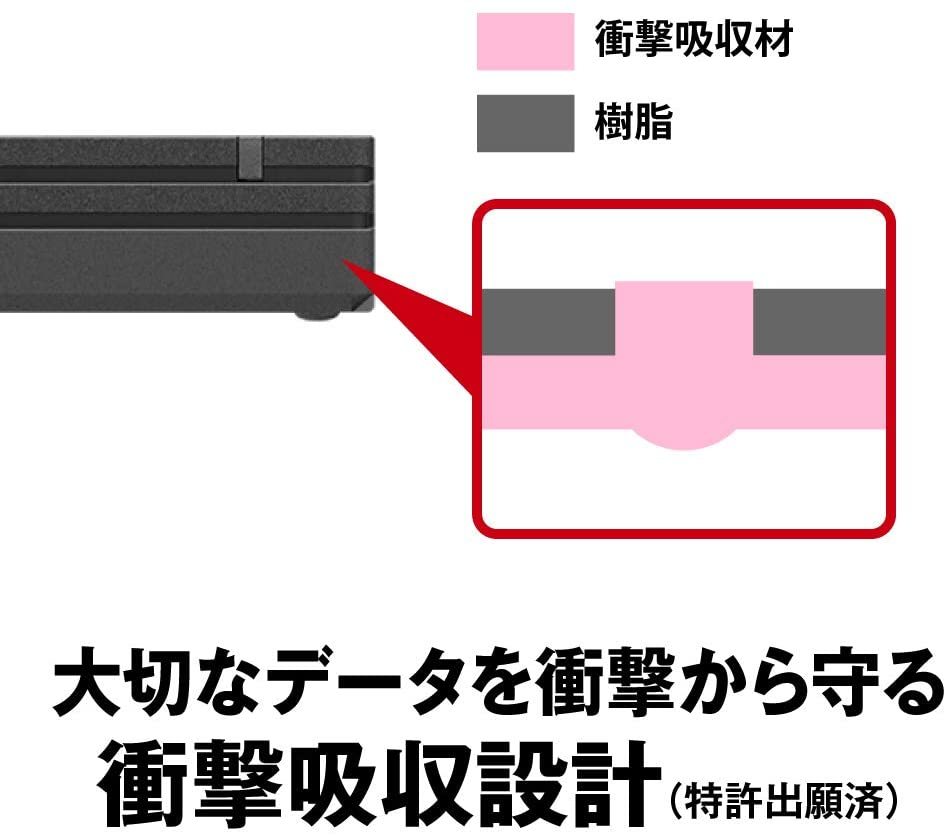 衝撃吸収材

樹脂

大切なデータを衝撃から守る
衝撃吸収設計（特許出願済）